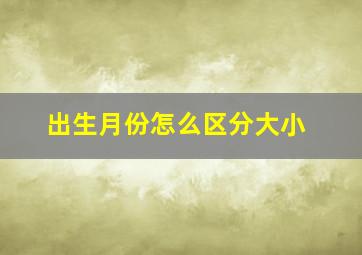 出生月份怎么区分大小